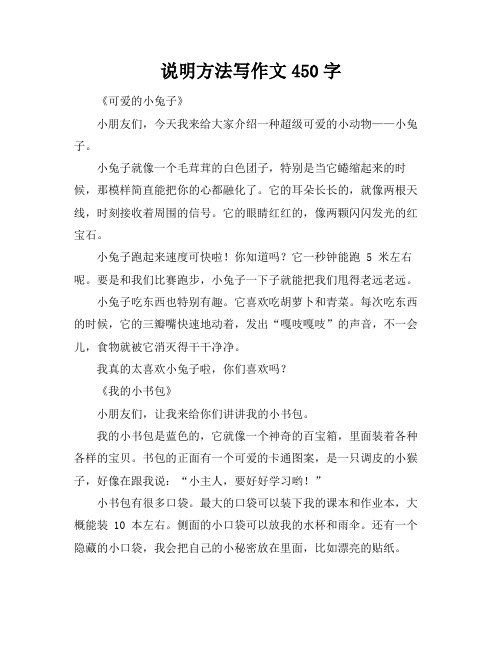 说明方法写作文 450 字

《可爱的小兔子》

小朋友们，今天我来给大家介绍一种超级可爱的小动物——小兔子。

小兔子就像一个毛茸茸的白色团子，特别是当它蜷缩起来的时候，那模样简直能把你的心都融化了。它的耳朵长长的，就像两根天线，时刻接收着周围的信号。它的眼睛红红的，像两颗闪闪发光的红宝石。

小兔子跑起来速度可快啦！你知道吗？它一秒钟能跑 5 米左右呢。要是和我们比赛跑步，小兔子一下子就能把我们甩得老远老远。

小兔子吃东西也特别有趣。它喜欢吃胡萝卜和青菜。每次吃东西的时候，它的三瓣嘴快速地动着，发出“嘎吱嘎吱”的声音，不一会儿，食物就被它消灭得干干净净。

我真的太喜欢小兔子啦，你们喜欢吗？

《我的小书包》

小朋友们，让我来给你们讲讲我的小书包。

我的小书包是蓝色的，它就像一个神奇的百宝箱，里面装着各种各样的宝贝。书包的正面有一个可爱的卡通图案，是一只调皮的小猴子，好像在跟我说：“小主人，要好好学习哟！”

小书包有很多口袋。最大的口袋可以装下我的课本和作业本，大概能装 10 本左右。侧面的小口袋可以放我的水杯和雨伞。还有一个隐藏的小口袋，我会把自己的小秘密放在里面，比如漂亮的贴纸。